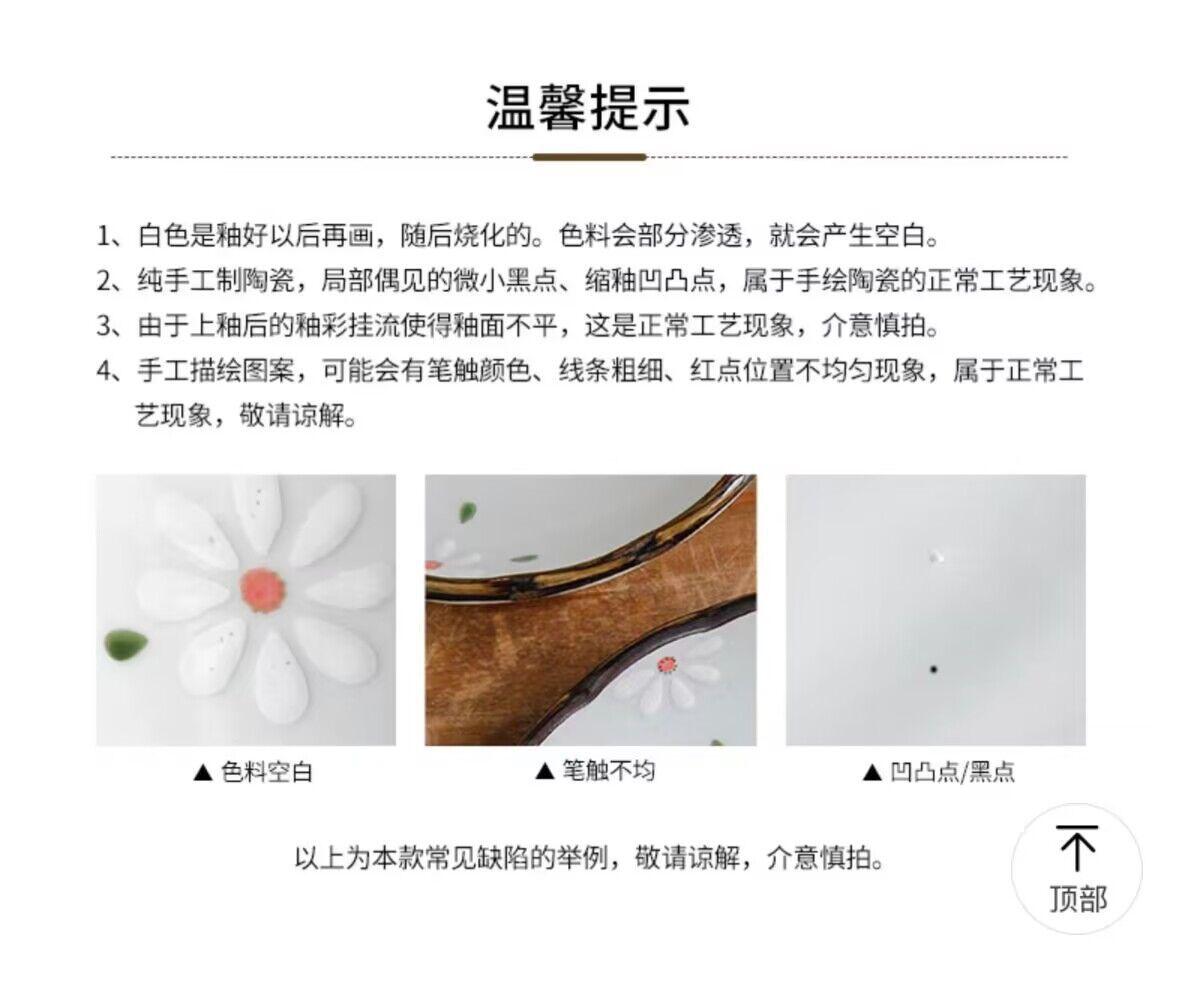 温馨提示

1、白色是釉好以后再画，随后烧化的。色料会部分渗透，就会产生空白。
2、纯手工制陶瓷，局部偶见的微小黑点、缩釉凹凸点，属于手绘陶瓷的正常工艺现象。
3、由于上釉后的釉彩挂流使得釉面不平，这是正常工艺现象，介意慎拍。
4、手工描绘图案，可能会有笔触颜色、线条粗细、红点位置不均匀现象，属于正常工艺现象，敬请谅解。

▲ 色料空白

▲ 笔触不均

▲ 凹凸点/黑点

以上为本款常见缺陷的举例，敬请谅解，介意慎拍。

顶部